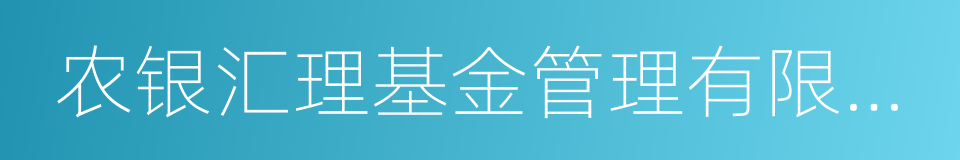 农银汇理基金管理有限...